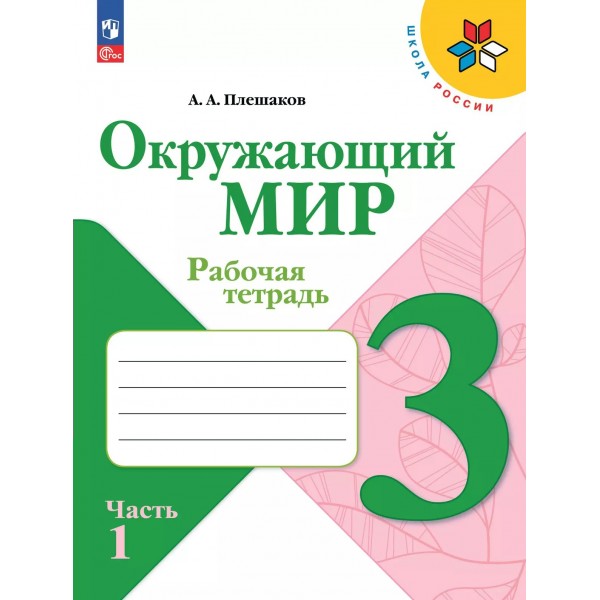 ФГОС

ШКОЛА РОССИИ

А. А. Плешаков

Окружающий МИР

Рабочая тетрадь

3

Часть 1